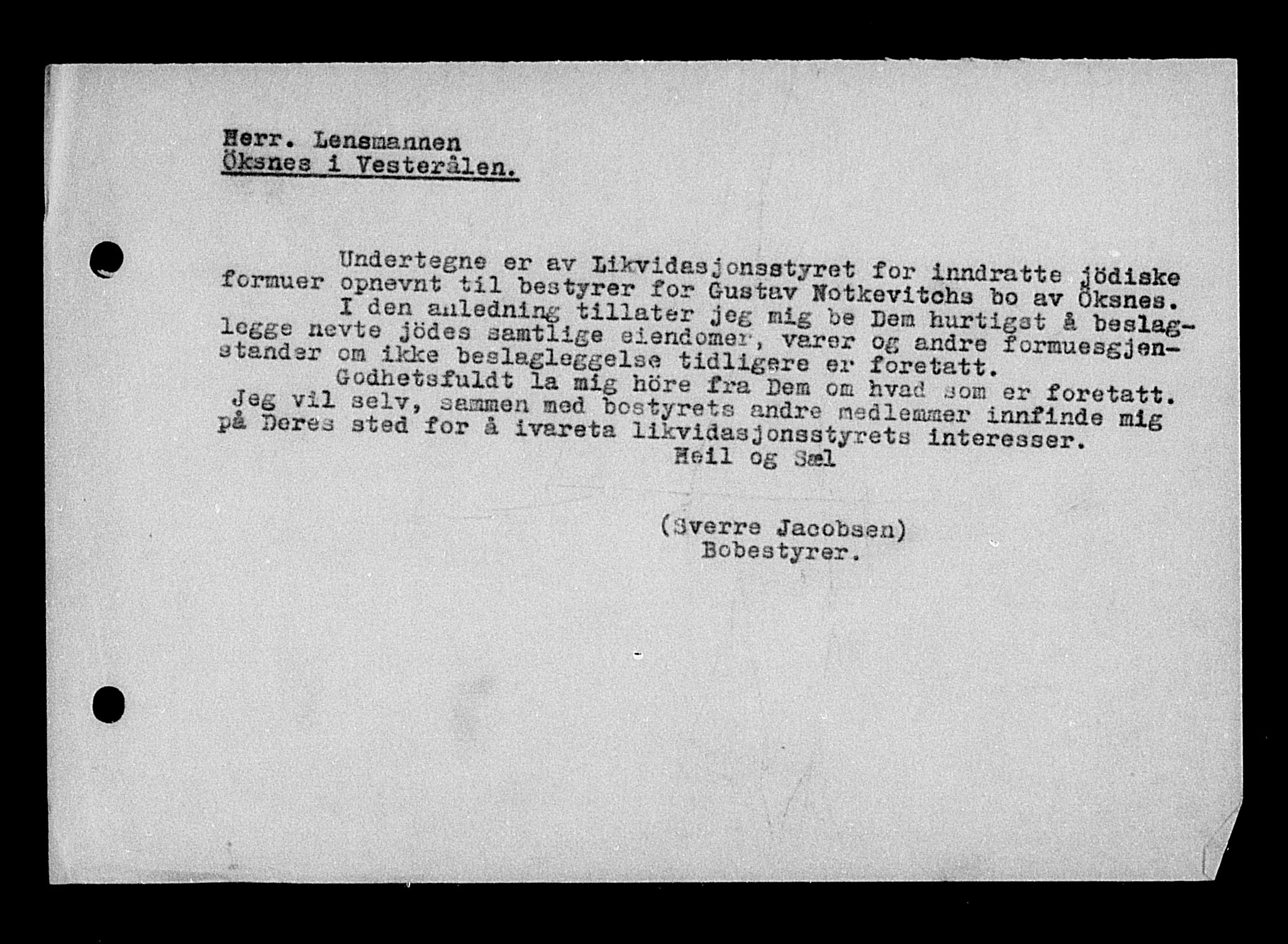 Herr. Lensmannen
Öksnes i Vesterålen.

Undertegne er av Likvidasjonsstyret for inndratte jödiske formuer opnevnt til bestyrer for Gustav Notkevitchs bo av Öksnes.
I den anledning tillater jeg mig be Dem hurtigst å beslaglegge nevte jödes samtlige eiendomer, varer og andre formuesgjenstander om ikke beslagleggelse tidligere er foretatt.
Godhetsfuldt la mig höre fra Dem om hvad som er foretatt.
Jeg vil selv, sammen med bostyrets andre medlemmer innfinde mig på Deres sted for å ivareta likvidasjonsstyrets interesser.
Heil og Sæl

(Sverre Jacobsen)
Bobestyrer.